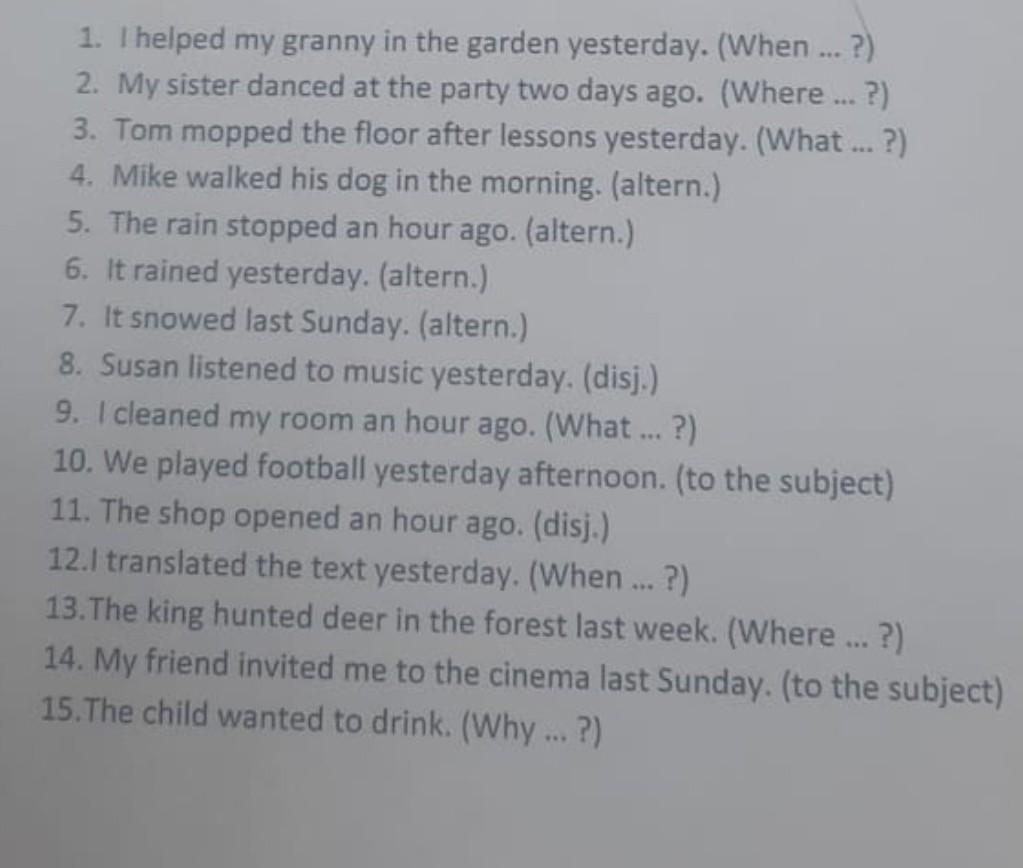 1. I helped my granny in the garden yesterday. (When ... ?)
2. My sister danced at the party two days ago. (Where ... ?)
3. Tom mopped the floor after lessons yesterday. (What ... ?)
4. Mike walked his dog in the morning. (altern.)
5. The rain stopped an hour ago. (altern.)
6. It rained yesterday. (altern.)
7. It snowed last Sunday. (altern.)
8. Susan listened to music yesterday. (disj.)
9. I cleaned my room an hour ago. (What ... ?)
10. We played football yesterday afternoon. (to the subject)
11. The shop opened an hour ago. (disj.)
12.I translated the text yesterday. (When ... ?)
13.The king hunted deer in the forest last week. (Where ... ?)
14. My friend invited me to the cinema last Sunday. (to the subject)
15.The child wanted to drink. (Why ... ?)